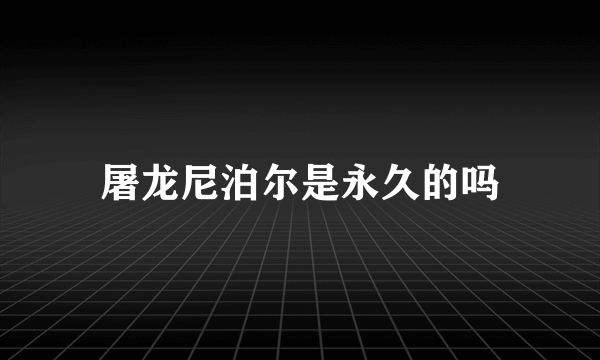 屠龙尼泊尔是永久的吗